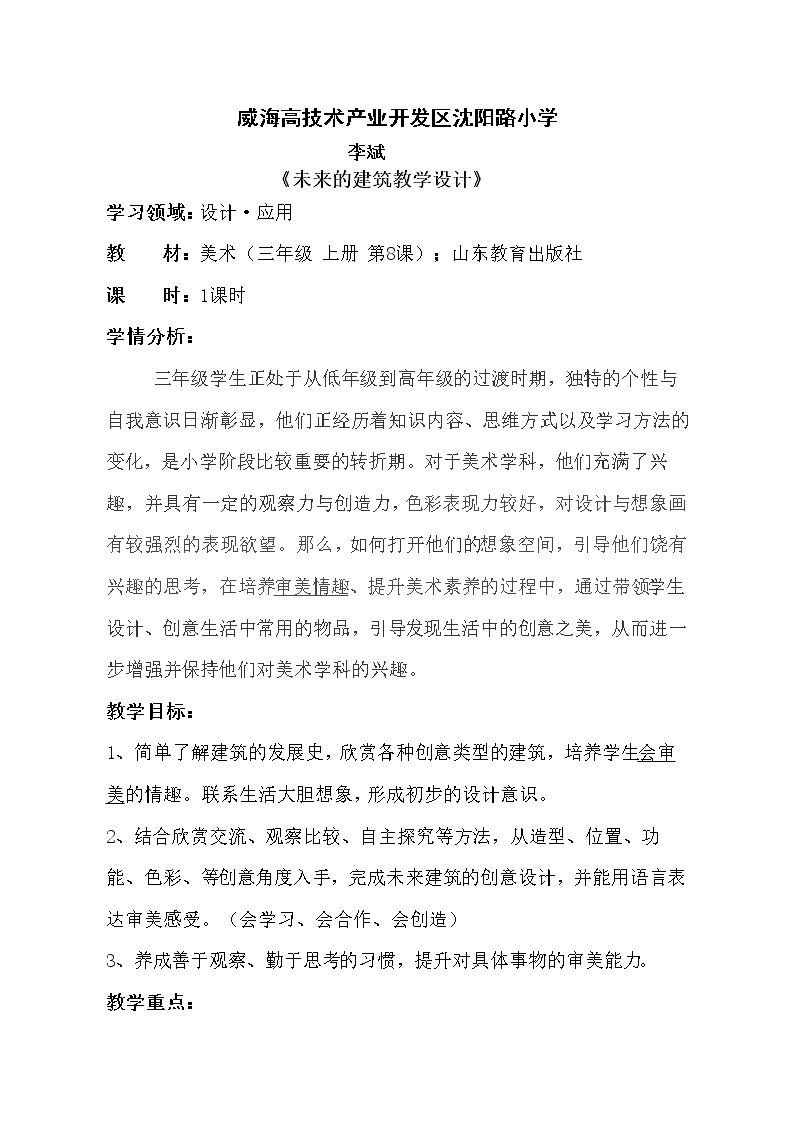 威海高技术产业开发区沈阳路小学

李斌

《未来的建筑教学设计》

学习领域：设计·应用

教 材：美术（三年级 上册 第8课）；山东教育出版社

课 时：1课时

学情分析：

三年级学生正处于从低年级到高年级的过渡时期，独特的个性与自我意识日渐彰显，他们正经历着知识内容、思维方式以及学习方法的变化，是小学阶段比较重要的转折期。对于美术学科，他们充满了兴趣，并具有一定的观察力与创造力，色彩表现力较好，对设计与想象画有较强烈的表现欲望。那么，如何打开他们的想象空间，引导他们饶有兴趣的思考，在培养审美情趣、提升美术素养的过程中，通过带领学生设计、创意生活中常用的物品，引导发现生活中的创意之美，从而进一步增强并保持他们对美术学科的兴趣。

教学目标：

1、简单了解建筑的发展史，欣赏各种创意类型的建筑，培养学生会审美的情趣。联系生活大胆想象，形成初步的设计意识。

2、结合欣赏交流、观察比较、自主探究等方法，从造型、位置、功能、色彩、等创意角度入手，完成未来建筑的创意设计，并能用语言表达审美感受。（会学习、会合作、会创造）

3、养成善于观察、勤于思考的习惯，提升对具体事物的审美能力。

教学重点：